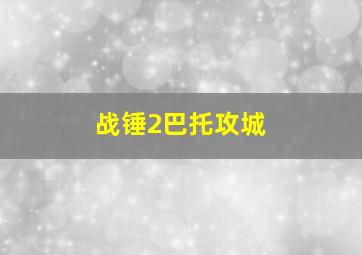 战锤2巴托攻城